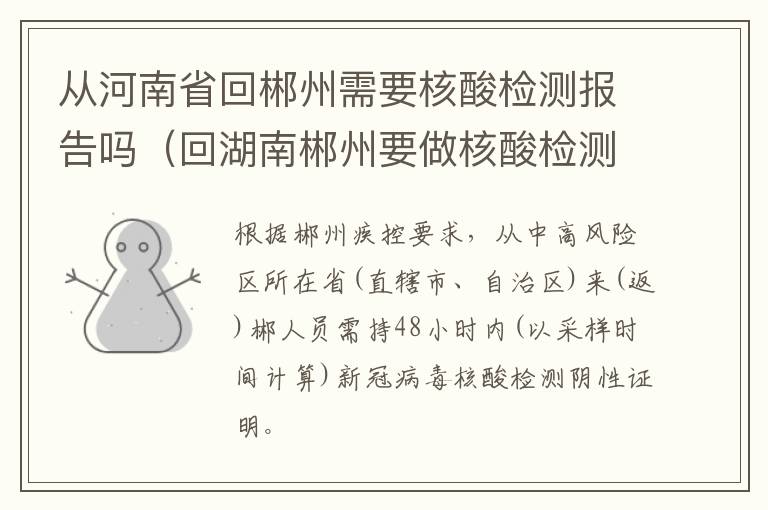 从河南省回郴州需要核酸检测报告吗（回湖南郴州要做核酸检测

根据郴州疾控要求，从中高风险区所在省（直辖市、自治区）来（返）郴人员需持48小时内（以采样时间计算）新冠病毒核酸检测阴性证明。